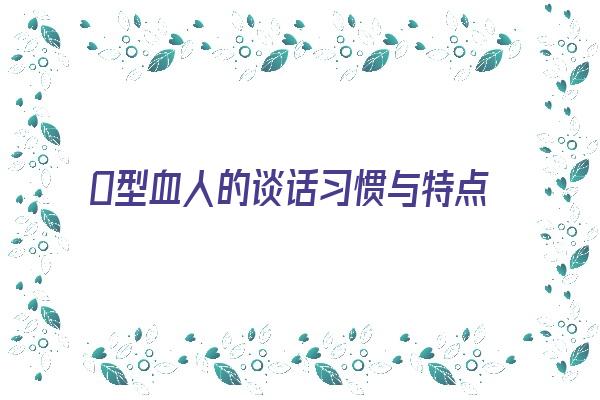 O型血人的谈话习惯与特点